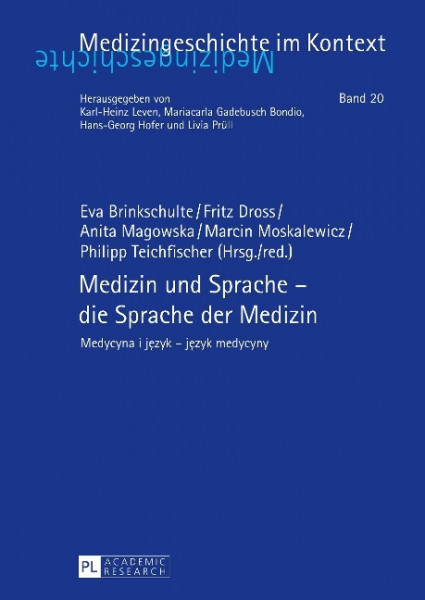 Medizingeschichte im Kontext

Medizingeschichte

Herausgegeben von
Karl-Heinz Leven, Mariacarla Gadebusch Bondio,
Hans-Georg Hofer und Livia Prüll

Band 20

Eva Brinkschulte / Fritz Dross /
Anita Magowska / Marcin Moskalewicz /
Philipp Teichfischer (Hrsg./red.)

Medizin und Sprache –
die Sprache der Medizin

Medycyna i język – język medycyny

PL ACADEMIC RESEARCH